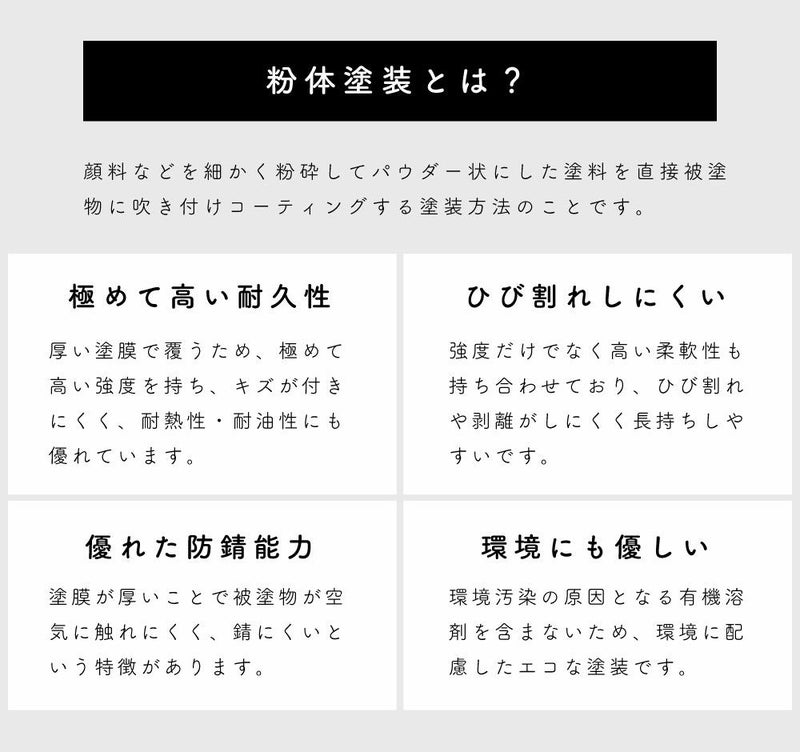 粉体塗装とは？

顔料などを細かく粉砕してパウダー状にした塗料を直接被塗物に吹き付けコーティングする塗装方法のことです。

極めて高い耐久性

厚い塗膜で覆うため、極めて高い強度を持ち、キズが付きにくく、耐熱性・耐油性にも優れています。

ひび割れしにくい

強度だけでなく高い柔軟性も持ち合わせており、ひび割れや剥離がしにくく長持ちしやすいです。

優れた防錆能力

塗膜が厚いことで被塗物が空気に触れにくく、錆にくいという特徴があります。

環境にも優しい

環境汚染の原因となる有機溶剤を含まないため、環境に配慮したエコな塗装です。